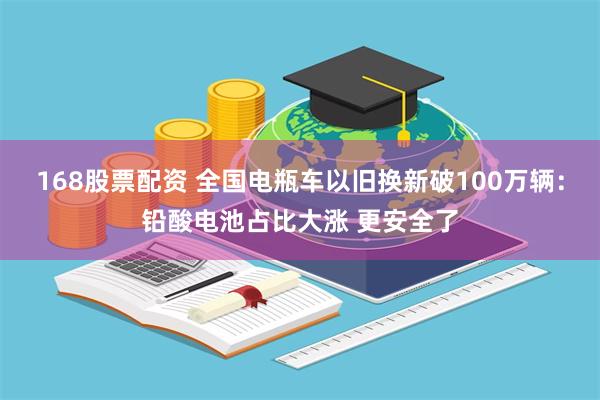 168股票配资 全国电瓶车以旧换新破100万辆：铅酸电池占比大涨 更安全了